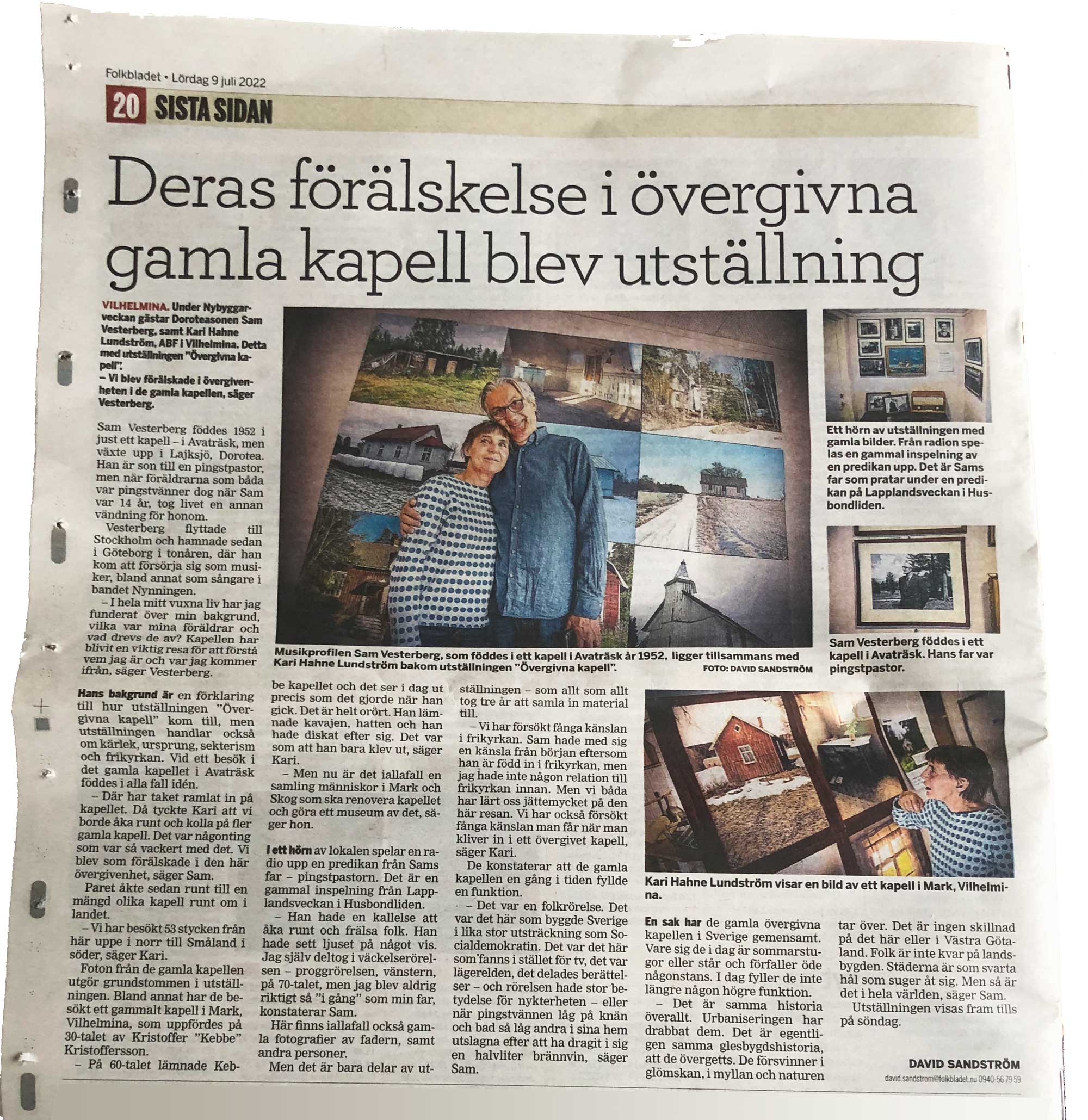 Folkbladet • Lördag 9 juli 2022

20 SISTA SIDAN

Deras förälskelse i övergivna gamla kapell blev utställning

VILHELMINA. Under Nybyggarveckan gästar Doroteasonen Sam Vesterberg, samt Kari Hahne Lundström, ABF i Vilhelmina. Detta med utställningen "Övergivna kapell".
– Vi blev förälskade i övergivenheten i de gamla kapellen, säger Vesterberg.

Sam Vesterberg föddes 1952 i just ett kapell – i Avaträsk, men växte upp i Lajksjö, Dorotea. Han är son till en pingstpastor, men när föräldrarna som båda var pingstvänner dog när Sam var 14 år, tog livet en annan vändning för honom.

Vesterberg flyttade till Stockholm och hamnade sedan i Göteborg i tonåren, där han kom att försörja sig som musiker, bland annat som sångare i bandet Nynningen.

– I hela mitt vuxna liv har jag funderat över min bakgrund, vilka var mina föräldrar och vad drevs de av? Kapellen har blivit en viktig resa för att förstå vem jag är och var jag kommer ifrån, säger Vesterberg.

Hans bakgrund är en förklaring till hur utställningen "Övergivna kapell" kom till, men utställningen handlar också om kärlek, ursprung, sekterism och frikyrkan. Vid ett besök i det gamla kapellet i Avaträsk föddes i alla fall idén.

– Där har taket ramlat in på kapellet. Då tyckte Kari att vi borde åka runt och kolla på fler gamla kapell. Det var någonting som var så vackert med det. Vi blev som förälskade i den här övergivenhet, säger Sam.

Paret åkte sedan runt till en mängd olika kapell runt om i landet.

– Vi har besökt 53 stycken från här uppe i norr till Småland i söder, säger Kari.

Foton från de gamla kapellen utgör grundstommen i utställningen. Bland annat har de besökt ett gammalt kapell i Mark, Vilhelmina, som uppfördes på 30-talet av Kristoffer "Kebbe" Kristoffersson.

– På 60-talet lämnade Kebbe kapellet och det ser i dag ut precis som det gjorde när han gick. Det är helt orört. Han lämnade kavajen, hatten och han hade diskat efter sig. Det var som att han bara klev ut, säger Kari.

– Men nu är det iallafall en samling människor i Mark och Skog som ska renovera kapellet och göra ett museum av det, säger hon.

I ett hörn av lokalen spelar en radio upp en predikan från Sams far – pingstpastorn. Det är en gammal inspelning från Lapplandsveckan i Husbondliden.

– Han hade en kallelse att åka runt och frälsa folk. Han hade sett ljuset på något vis. Jag själv deltog i väckelserörelsen – proggrörelsen, vänstern, på 70-talet, men jag blev aldrig riktigt så "i gång" som min far, konstaterar Sam.

Här finns iallafall också gamla fotografier av fadern, samt andra personer.

Men det är bara delar av utställningen – som allt som allt tog tre år att samla in material till.

– Vi har försökt fånga känslan i frikyrkan. Sam hade med sig en känsla från början eftersom han är född in i frikyrkan, men jag hade inte någon relation till frikyrkan innan. Men vi båda har lärt oss jättemycket på den här resan. Vi har också försökt fånga känslan man får när man kliver in i ett övergivet kapell, säger Kari.

De konstaterar att de gamla kapellen en gång i tiden fyllde en funktion.

– Det var en folkrörelse. Det var det här som byggde Sverige i lika stor utsträckning som Socialdemokratin. Det var det här som fanns i stället för tv, det var lägerelden, det delades berättelser – och rörelsen hade stor betydelse för nykterheten – eller när pingstvännen låg på knän och bad så låg andra i sina hem utslagna efter att ha dragit i sig en halvliter brännvin, säger Sam.

En sak har de gamla övergivna kapellen i Sverige gemensamt. Vare sig de i dag är sommarstugor eller står och förfaller öde någonstans. I dag fyller de inte längre någon högre funktion.

– Det är samma historia överallt. Urbaniseringen har drabbat dem. Det är egentligen samma glesbygdshistoria, att de övergetts. De försvinner i glömskan, i myllan och naturen tar över. Det är ingen skillnad på det här eller i Västra Götaland. Folk är inte kvar på landsbygden. Städerna är som svarta hål som suger åt sig. Men så är det i hela världen, säger Sam.

Utställningen visas fram tills på söndag.

DAVID SANDSTRÖM
david.sandstrom@folkbladet.nu 0940-56 79 59

Musikprofilen Sam Vesterberg, som föddes i ett kapell i Avaträsk år 1952, ligger tillsammans med Kari Hahne Lundström bakom utställningen "Övergivna kapell". FOTO: DAVID SANDSTRÖM

Ett hörn av utställningen med gamla bilder. Från radion spelas en gammal inspelning av en predikan upp. Det är Sams far som pratar under en predikan på Lapplandsveckan i Husbondliden.

Sam Vesterberg föddes i ett kapell i Avaträsk. Hans far var pingstpastor.

Kari Hahne Lundström visar en bild av ett kapell i Mark, Vilhelmina.